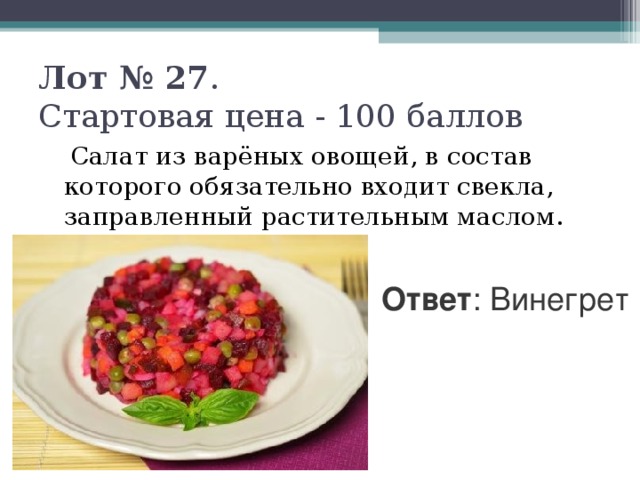 Лот № 27.
Стартовая цена - 100 баллов

Салат из варёных овощей, в состав которого обязательно входит свекла, заправленный растительным маслом.

Ответ: Винегрет